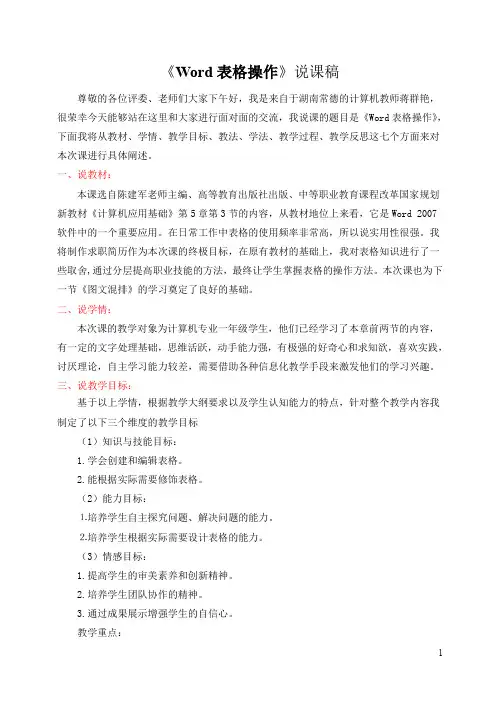 《Word 表格操作》说课稿

尊敬的各位评委、老师们大家下午好，我是来自于湖南常德的计算机教师蒋群艳，很荣幸今天能够站在这里和大家进行面对面的交流，我说课的题目是《Word 表格操作》，下面我将从教材、学情、教学目标、教法、学法、教学过程、教学反思这七个方面来对本次课进行具体阐述。

一、说教材：

本课选自陈建军老师主编、高等教育出版社出版、中等职业教育课程改革国家规划新教材《计算机应用基础》第 5 章第 3 节的内容，从教材地位上来看，它是 Word 2007 软件中的一个重要应用。在日常工作中表格的使用频率非常高，所以说实用性很强。我将制作求职简历作为本次课的终极目标，在原有教材的基础上，我对表格知识进行了一些取舍，通过分层提高职业技能的方法，最终让学生掌握表格的操作方法。本次课也为下一节《图文混排》的学习奠定了良好的基础。

二、说学情：

本次课的教学对象为计算机专业一年级学生，他们已经学习了本章前两节的内容，有一定的文字处理基础，思维活跃，动手能力强，有极强的好奇心和求知欲，喜欢实践，讨厌理论，自主学习能力较差，需要借助各种信息化教学手段来激发他们的学习兴趣。

三、说教学目标：

基于以上学情，根据教学大纲要求以及学生认知能力的特点，针对整个教学内容我制定了以下三个维度的教学目标

（1）知识与技能目标：

1. 学会创建和编辑表格。

2. 能根据实际需要修饰表格。

（2）能力目标：

1.培养学生自主探究问题、解决问题的能力。

2.培养学生根据实际需要设计表格的能力。

（3）情感目标：

1. 提高学生的审美素养和创新精神。

2. 培养学生团队协作的精神。

3. 通过成果展示增强学生的自信心。

教学重点：

1